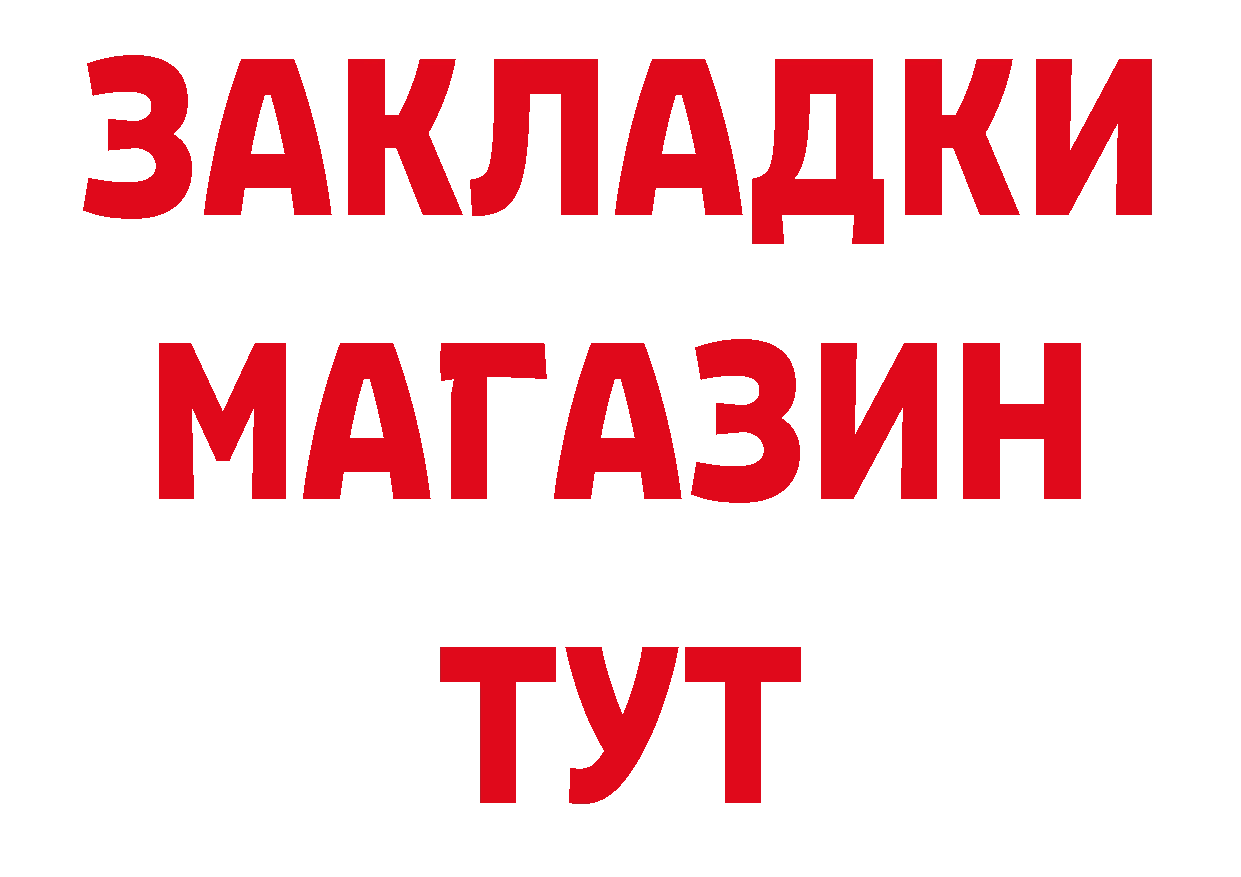 ЗАКЛАДКИ
МАГАЗИН
ТУТ